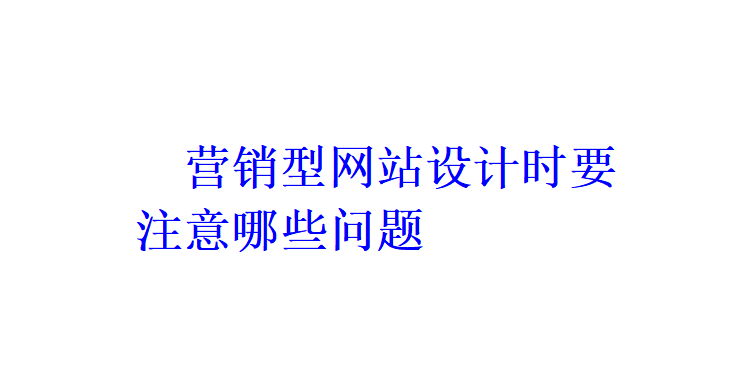 营销型网站设计时要注意哪些问题